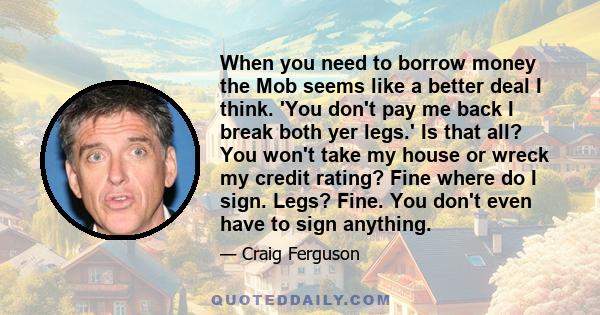 When you need to borrow money the Mob seems like a better deal I think. 'You don't pay me back I break both yer legs.' Is that all? You won't take my house or wreck my credit rating? Fine where do I sign. Legs? Fine. You don't even have to sign anything.

— Craig Ferguson

QUOTEDDAILY.COM